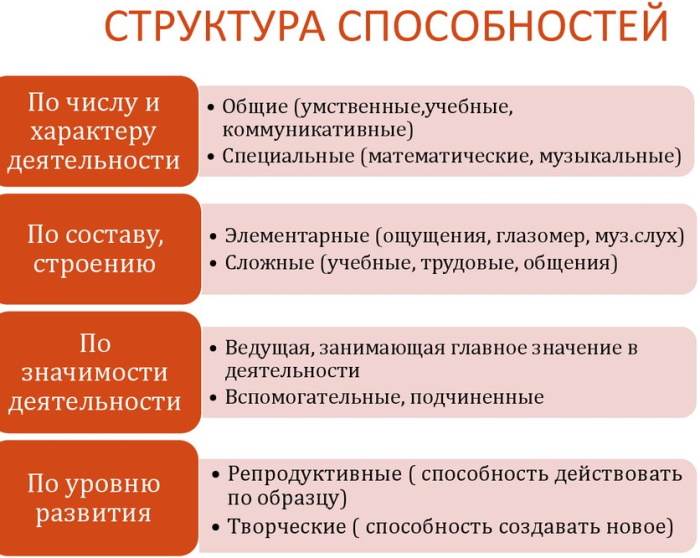 СТРУКТУРА СПОСОБНОСТЕЙ

По числу и характеру деятельности

• Общие (умственные,учебные, коммуникативные)
• Специальные (математические, музыкальные)

По составу, строению

• Элементарные (ощущения, глазомер, муз.слух)
• Сложные (учебные, трудовые, общения)

По значимости деятельности

• Ведущая, занимающая главное значение в деятельности
• Вспомогательные, подчиненные

По уровню развития

• Репродуктивные ( способность действовать по образцу)
• Творческие ( способность создавать новое)